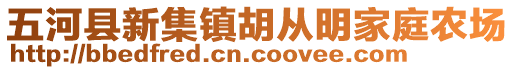 五河县新集镇胡从明家庭农场
http://bbedfred.cn.coovee.com